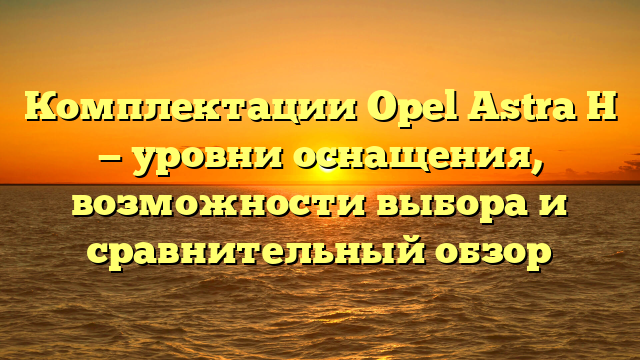 Комплектации Opel Astra H – уровни оснащения, возможности выбора и сравнительный обзор